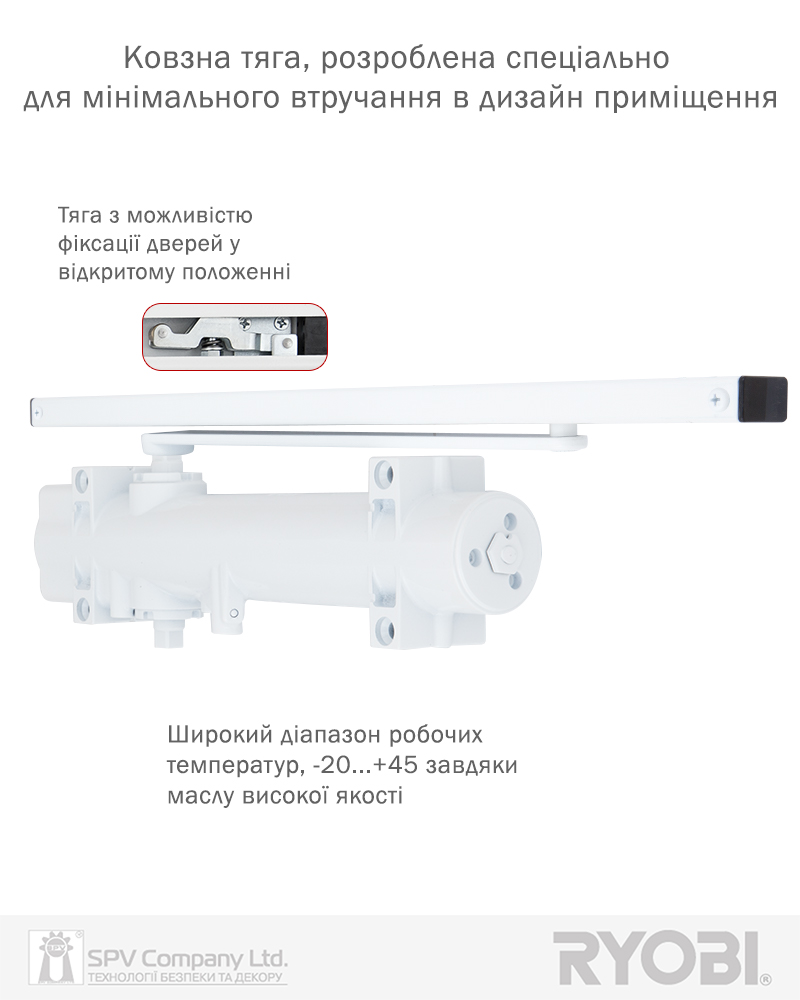 Ковзна тяга, розроблена спеціально для мінімального втручання в дизайн приміщення

Тяга з можливістю фіксації дверей у відкритому положенні

Широкий діапазон робочих температур, -20...+45 завдяки маслу високої якості

SPV Company Ltd.
ТЕХНОЛОГІЇ БЕЗПЕКИ ТА ДЕКОРУ

RYOBI®